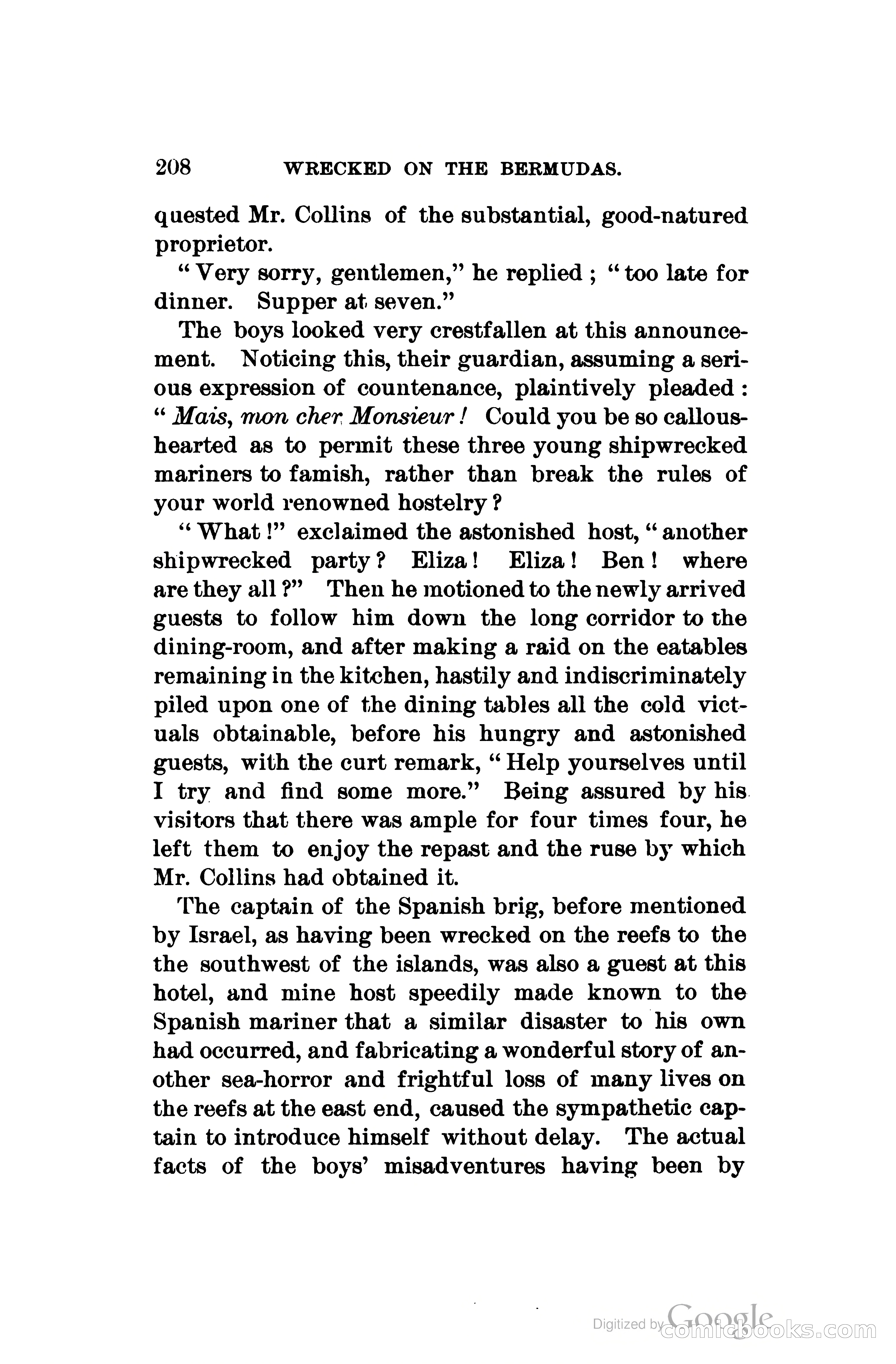 208 WRECKED ON THE BERMUDAS.

quested Mr. Collins of the substantial, good-natured proprietor.

"Very sorry, gentlemen," he replied; "too late for dinner. Supper at seven."

The boys looked very crestfallen at this announcement. Noticing this, their guardian, assuming a serious expression of countenance, plaintively pleaded: "Mais, mon cher Monsieur! Could you be so callous-hearted as to permit these three young shipwrecked mariners to famish, rather than break the rules of your world renowned hostelry?

"What!" exclaimed the astonished host, "another shipwrecked party? Eliza! Eliza! Ben! where are they all?" Then he motioned to the newly arrived guests to follow him down the long corridor to the dining-room, and after making a raid on the eatables remaining in the kitchen, hastily and indiscriminately piled upon one of the dining tables all the cold victuals obtainable, before his hungry and astonished guests, with the curt remark, "Help yourselves until I try and find some more." Being assured by his visitors that there was ample for four times four, he left them to enjoy the repast and the ruse by which Mr. Collins had obtained it.

The captain of the Spanish brig, before mentioned by Israel, as having been wrecked on the reefs to the the southwest of the islands, was also a guest at this hotel, and mine host speedily made known to the Spanish mariner that a similar disaster to his own had occurred, and fabricating a wonderful story of another sea-horror and frightful loss of many lives on the reefs at the east end, caused the sympathetic captain to introduce himself without delay. The actual facts of the boys' misadventures having been by

Digitized by Google comicbooks.com